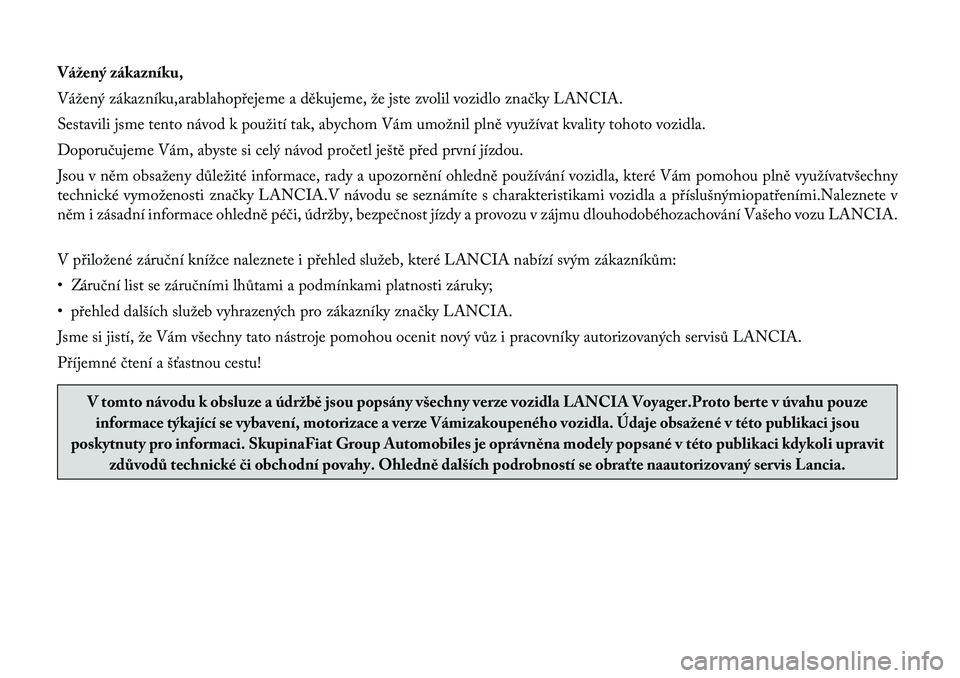 Vážený zákazníku,

Vážený zákazníku,arablahopřejeme a děkujeme, že jste zvolil vozidlo značky LANCIA.

Sestavili jsme tento návod k použití tak, abychom Vám umožnil plně využívat kvality tohoto vozidla.

Doporučujeme Vám, abyste si celý návod pročetl ještě před první jízdou.

Jsou v něm obsaženy důležité informace, rady a upozornění ohledně používání vozidla, které Vám pomohou plně využívatvšechny technické vymoženosti značky LANCIA.V návodu se seznámíte s charakteristikami vozidla a příslušnýmiopatřeními.Naleznete v něm i zásadní informace ohledně péči, údržby, bezpečnost jízdy a provozu v zájmu dlouhodobéhozachování Vašeho vozu LANCIA.

V přiložené záruční knížce naleznete i přehled služeb, které LANCIA nabízí svým zákazníkům:

• Záruční list se záručními lhůtami a podmínkami platnosti záruky;

• přehled dalších služeb vyhrazených pro zákazníky značky LANCIA.

Jsme si jistí, že Vám všechny tato nástroje pomohou ocenit nový vůz i pracovníky autorizovaných servisů LANCIA.

Příjemné čtení a šťastnou cestu!

V tomto návodu k obsluze a údržbě jsou popsány všechny verze vozidla LANCIA Voyager.Proto berte v úvahu pouze informace týkající se vybavení, motorizace a verze Vámizakoupeného vozidla. Údaje obsažené v této publikaci jsou poskytnuty pro informaci. SkupinaFiat Group Automobiles je oprávněna modely popsané v této publikaci kdykoli upravit zdůvodů technické či obchodní povahy. Ohledně dalších podrobností se obraťte naautorizovaný servis Lancia.

carmanualsonline.info